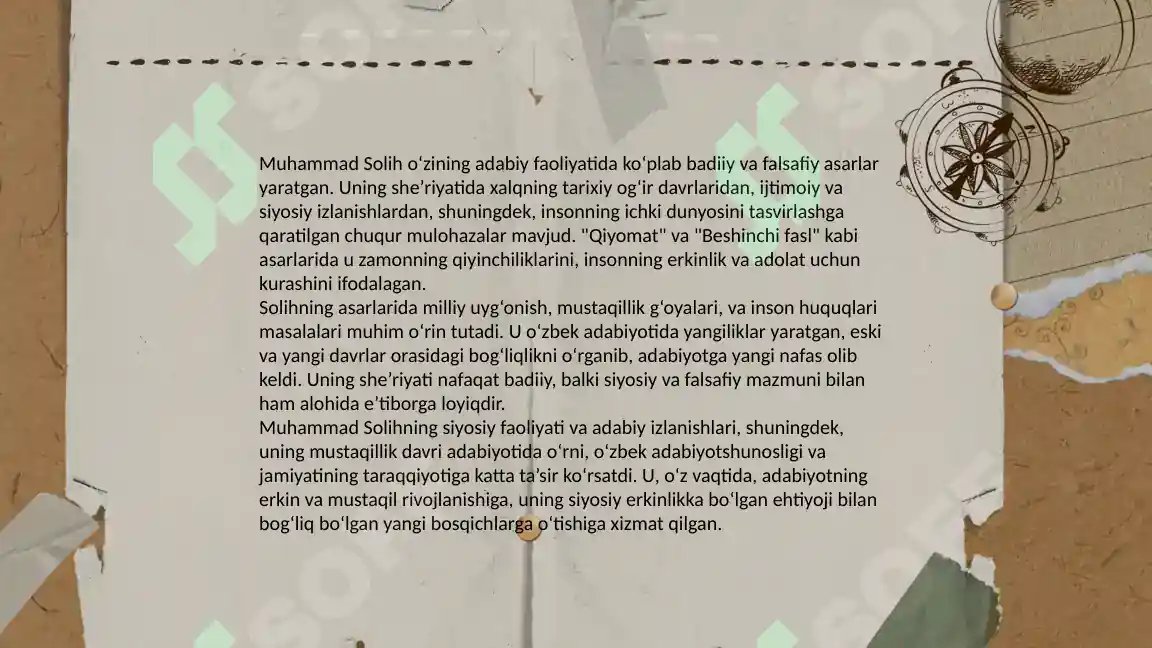 Muhammad Solih oʻzining adabiy faoliyatida koʻplab badiiy va falsafiy asarlar yaratgan. Uning sheʼriyatida xalqning tarixiy ogʻir davrlaridan, ijtimoiy va siyosiy izlanishlardan, shuningdek, insonning ichki dunyosini tasvirlashga qaratilgan chuqur mulohazalar mavjud. "Qiyomat" va "Beshinchi fasl" kabi asarlarida u zamonning qiyinchiliklarini, insonning erkinlik va adolat uchun kurashini ifodalagan.
Solihning asarlarida milliy uygʻonish, mustaqillik gʻoyalari, va inson huquqlari masalalari muhim oʻrin tutadi. U oʻzbek adabiyotida yangiliklar yaratgan, eski va yangi davrlar orasidagi bogʻliqlikni oʻrganib, adabiyotga yangi nafas olib keldi. Uning sheʼriyati nafaqat badiiy, balki siyosiy va falsafiy mazmuni bilan ham alohida eʼtiborga loyiqdir.
Muhammad Solihning siyosiy faoliyati va adabiy izlanishlari, shuningdek, uning mustaqillik davri adabiyotida oʻrni, oʻzbek adabiyotshunosligi va jamiyatining taraqqiyotiga katta taʼsir koʻrsatdi. U, oʻz vaqtida, adabiyotning erkin va mustaqil rivojlanishiga, uning siyosiy erkinlikka boʻlgan ehtiyoji bilan bogʻliq boʻlgan yangi bosqichlarga oʻtishiga xizmat qilgan.